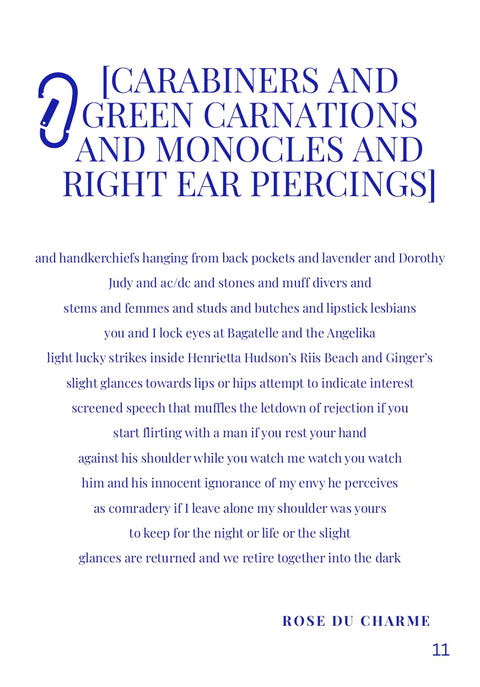 [CARABINERS AND
GREEN CARNATIONS
AND MONOCLES AND
RIGHT EAR PIERCINGS]

and handkerchiefs hanging from back pockets and lavender and Dorothy
Judy and ac/dc and stones and muff divers and
stems and femmes and studs and butches and lipstick lesbians
you and I lock eyes at Bagatelle and the Angelika
light lucky strikes inside Henrietta Hudson's Riis Beach and Ginger's
slight glances towards lips or hips attempt to indicate interest
screened speech that muffles the letdown of rejection if you
start flirting with a man if you rest your hand
against his shoulder while you watch me watch you watch
him and his innocent ignorance of my envy he perceives
as comradery if I leave alone my shoulder was yours
to keep for the night or life or the slight
glances are returned and we retire together into the dark

ROSE DU CHARME

11